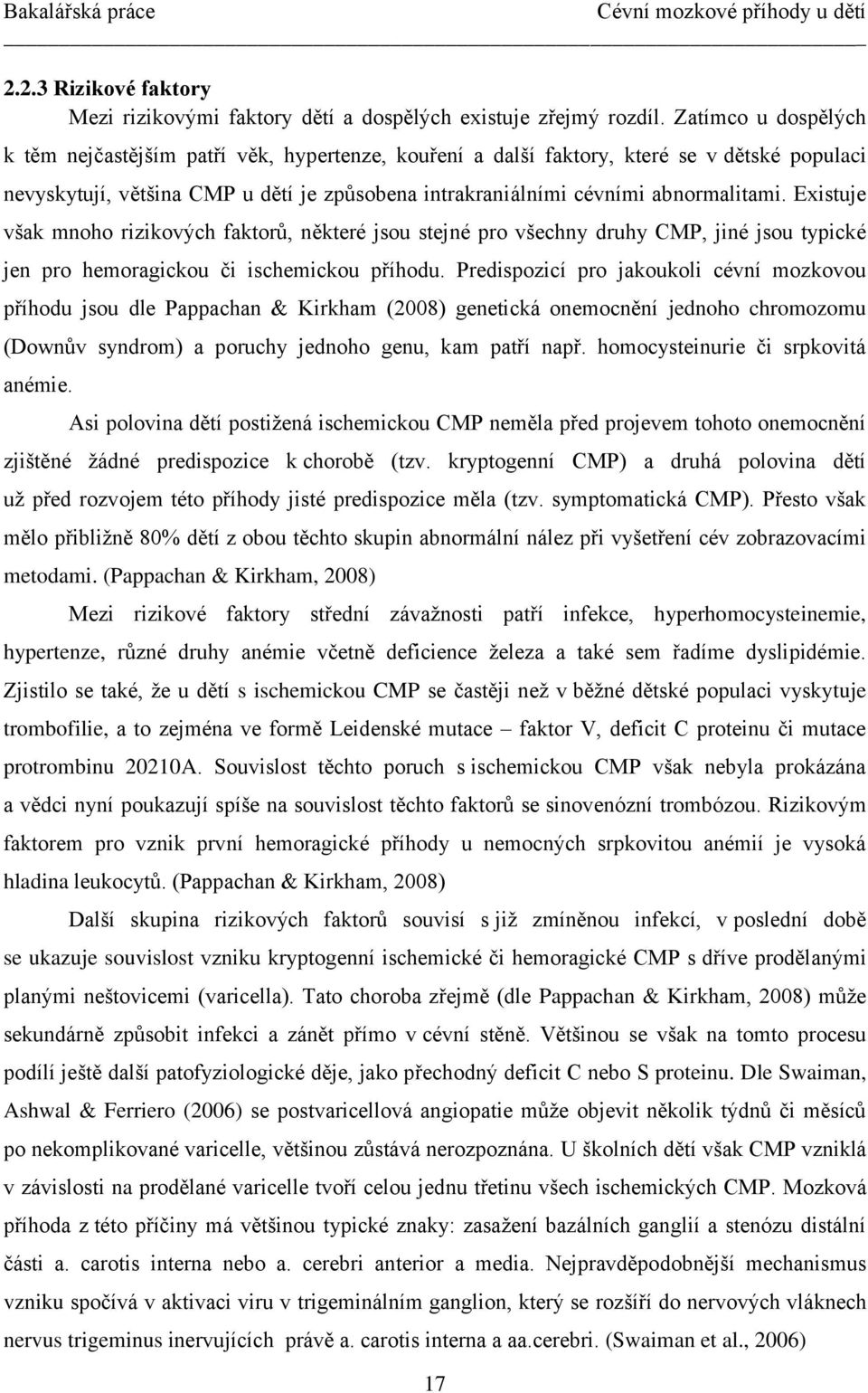 Bakalářská práce Cévní mozkové příhody u dětí

2.2.3 Rizikové faktory

Mezi rizikovými faktory dětí a dospělých existuje zřejmý rozdíl. Zatímco u dospělých k těm nejčastějším patří věk, hypertenze, kouření a další faktory, které se v dětské populaci nevyskytují, většina CMP u dětí je způsobena intrakraniálními cévními abnormalitami. Existuje však mnoho rizikových faktorů, některé jsou stejné pro všechny druhy CMP, jiné jsou typické jen pro hemoragickou či ischemickou příhodu. Predispozicí pro jakoukoli cévní mozkovou příhodu jsou dle Pappachan & Kirkham (2008) genetická onemocnění jednoho chromozomu (Downův syndrom) a poruchy jednoho genu, kam patří např. homocysteinurie či srpkovitá anémie.

Asi polovina dětí postižená ischemickou CMP neměla před projevem tohoto onemocnění zjištěné žádné predispozice k chorobě (tzv. kryptogenní CMP) a druhá polovina dětí už před rozvojem této příhody jisté predispozice měla (tzv. symptomatická CMP). Přesto však mělo přibližně 80% dětí z obou těchto skupin abnormální nález při vyšetření cév zobrazovacími metodami. (Pappachan & Kirkham, 2008)

Mezi rizikové faktory střední závažnosti patří infekce, hyperhomocysteinemie, hypertenze, různé druhy anémie včetně deficience železa a také sem řadíme dyslipidémie. Zjistilo se také, že u dětí s ischemickou CMP se častěji než v běžné dětské populaci vyskytuje trombofilie, a to zejména ve formě Leidenské mutace – faktor V, deficit C proteinu či mutace protrombinu 20210A. Souvislost těchto poruch s ischemickou CMP však nebyla prokázána a vědci nyní poukazují spíše na souvislost těchto faktorů se sinovenózní trombózou. Rizikovým faktorem pro vznik první hemoragické příhody u nemocných srpkovitou anémií je vysoká hladina leukocytů. (Pappachan & Kirkham, 2008)

Další skupina rizikových faktorů souvisí s již zmíněnou infekcí, v poslední době se ukazuje souvislost vzniku kryptogenní ischemické či hemoragické CMP s dříve prodělanými planými neštovicemi (varicella). Tato choroba zřejmě (dle Pappachan & Kirkham, 2008) může sekundárně způsobit infekci a zánět přímo v cévní stěně. Většinou se však na tomto procesu podílí ještě další patofyziologické děje, jako přechodný deficit C nebo S proteinu. Dle Swaiman, Ashwal & Ferriero (2006) se postvaricellová angiopatie může objevit několik týdnů či měsíců po nekomplikované varicelle, většinou zůstává nerozpoznána. U školních dětí však CMP vzniklá v závislosti na prodělané varicelle tvoří celou jednu třetinu všech ischemických CMP. Mozková příhoda z této příčiny má většinou typické znaky: zasažení bazálních ganglií a stenózu distální části a. carotis interna nebo a. cerebri anterior a media. Nejpravděpodobnější mechanismus vzniku spočívá v aktivaci viru v trigeminálním ganglion, který se rozšíří do nervových vláknech nervus trigeminus inervujících právě a. carotis interna a aa.cerebri. (Swaiman et al., 2006)

17